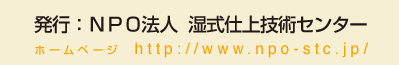 発行：NPO法人　湿式仕上技術センター
ホームページ　http://www.npo-stc.jp/